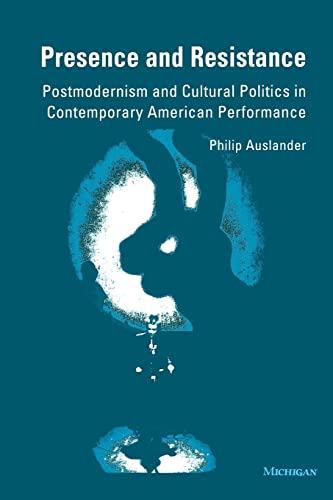 Presence and Resistance

Postmodernism and Cultural Politics in Contemporary American Performance

Philip Auslander

MICHIGAN